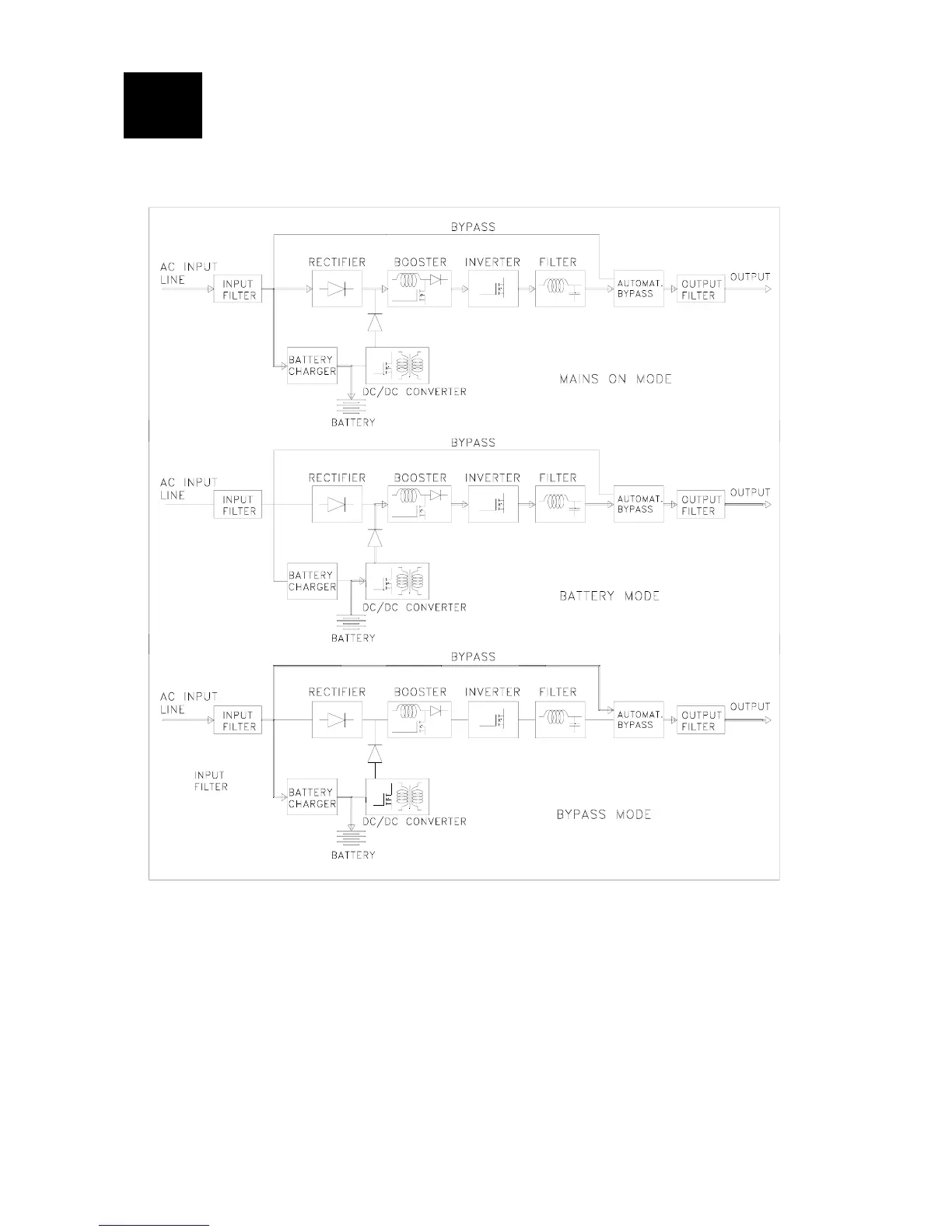 BYPASS

AC INPUT LINE

INPUT FILTER

RECTIFIER

BOOSTER

INVERTER

FILTER

AUTOMAT. BYPASS

OUTPUT FILTER

OUTPUT

BATTERY CHARGER

DC/DC CONVERTER

BATTERY

MAINS ON MODE

BYPASS

AC INPUT LINE

INPUT FILTER

RECTIFIER

BOOSTER

INVERTER

FILTER

AUTOMAT. BYPASS

OUTPUT FILTER

OUTPUT

BATTERY CHARGER

DC/DC CONVERTER

BATTERY

BATTERY MODE

BYPASS

AC INPUT LINE

INPUT FILTER

RECTIFIER

BOOSTER

INVERTER

FILTER

AUTOMAT. BYPASS

OUTPUT FILTER

OUTPUT

INPUT FILTER

BATTERY CHARGER

DC/DC CONVERTER

BATTERY

BYPASS MODE